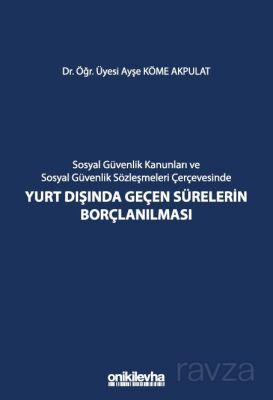 Dr. Öğr. Üyesi Ayşe KÖME AKPULAT

Sosyal Güvenlik Kanunları ve Sosyal Güvenlik Sözleşmeleri Çerçevesinde

YURT DIŞINDA GEÇEN SÜRELERİN BORÇLANILMASI

onikilevha

ravza